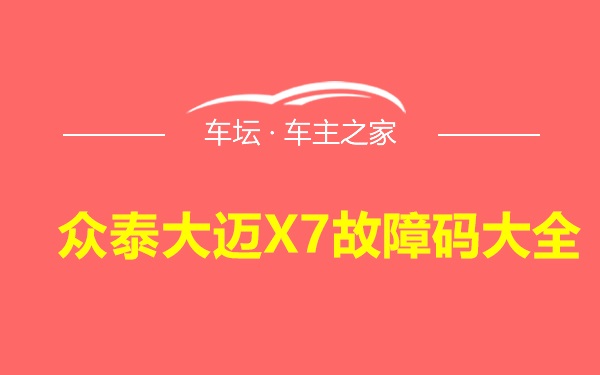 车坛 · 车主之家

众泰大迈X7故障码大全